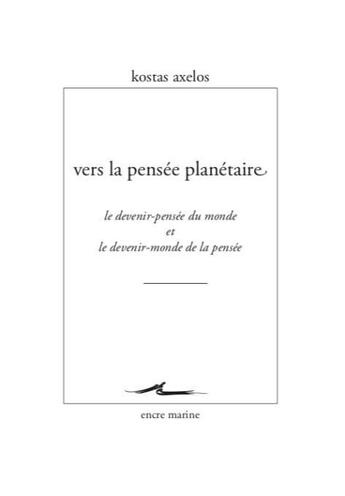 kostas axelos

vers la pensée planétaire

le devenir-pensée du monde
et
le devenir-monde de la pensée

encre marine